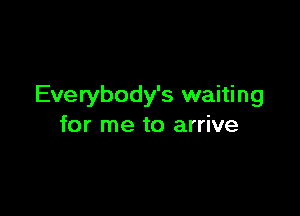 Everybody's waiting for me to arrive